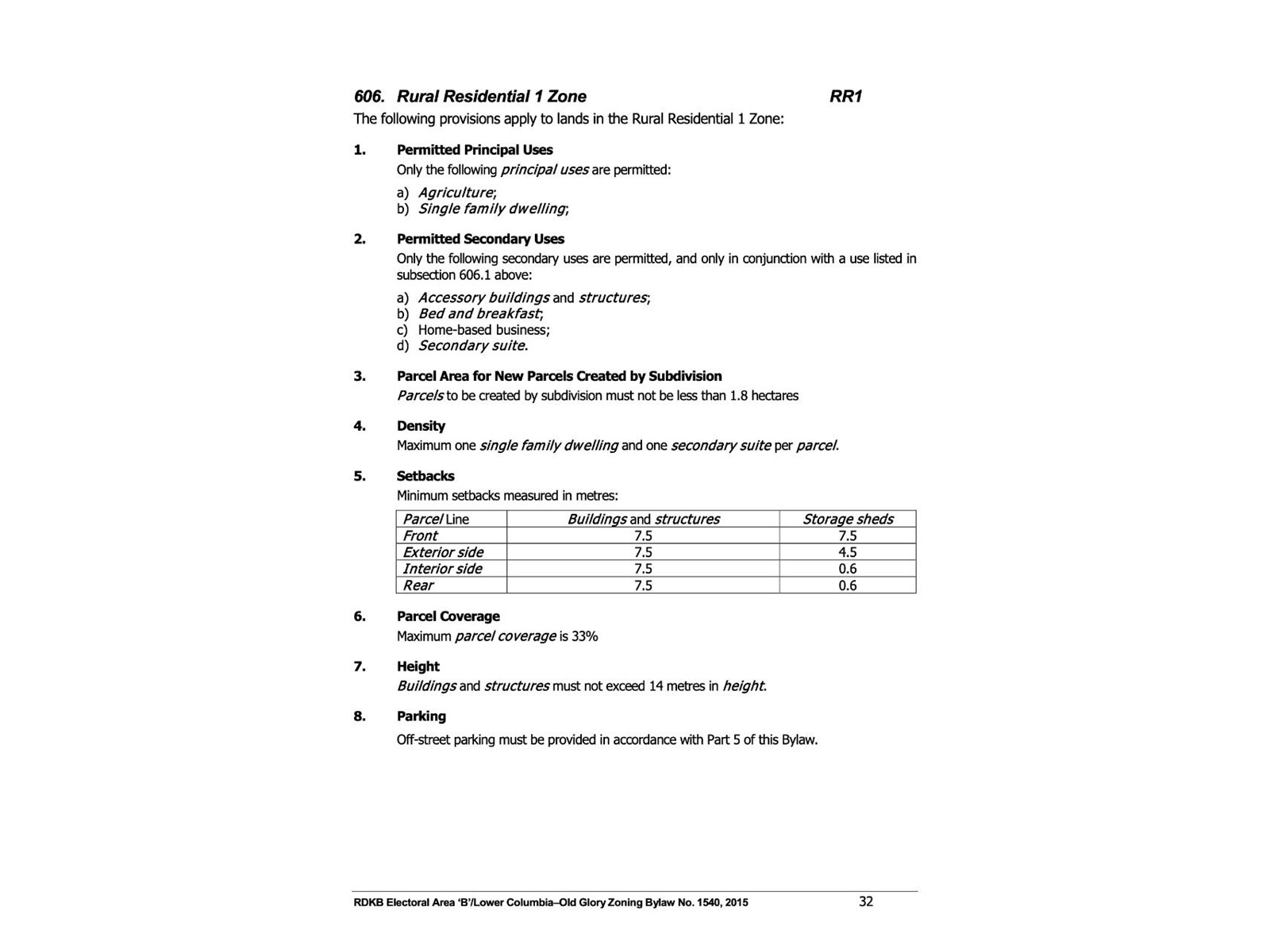 606. Rural Residential 1 Zone RR1

The following provisions apply to lands in the Rural Residential 1 Zone:

1. Permitted Principal Uses

Only the following principal uses are permitted:

a) Agriculture;
b) Single family dwelling;

2. Permitted Secondary Uses

Only the following secondary uses are permitted, and only in conjunction with a use listed in subsection 606.1 above:

a) Accessory buildings and structures;
b) Bed and breakfast;
c) Home-based business;
d) Secondary suite.

3. Parcel Area for New Parcels Created by Subdivision

Parcels to be created by subdivision must not be less than 1.8 hectares

4. Density

Maximum one single family dwelling and one secondary suite per parcel.

5. Setbacks

Minimum setbacks measured in metres:

| Parcel Line | Buildings and structures | Storage sheds |
|---|---|---|
| Front | 7.5 | 7.5 |
| Exterior side | 7.5 | 4.5 |
| Interior side | 7.5 | 0.6 |
| Rear | 7.5 | 0.6 |

6. Parcel Coverage

Maximum parcel coverage is 33%

7. Height

Buildings and structures must not exceed 14 metres in height.

8. Parking

Off-street parking must be provided in accordance with Part 5 of this Bylaw.

RDKB Electoral Area 'B'/Lower Columbia–Old Glory Zoning Bylaw No. 1540, 2015 32